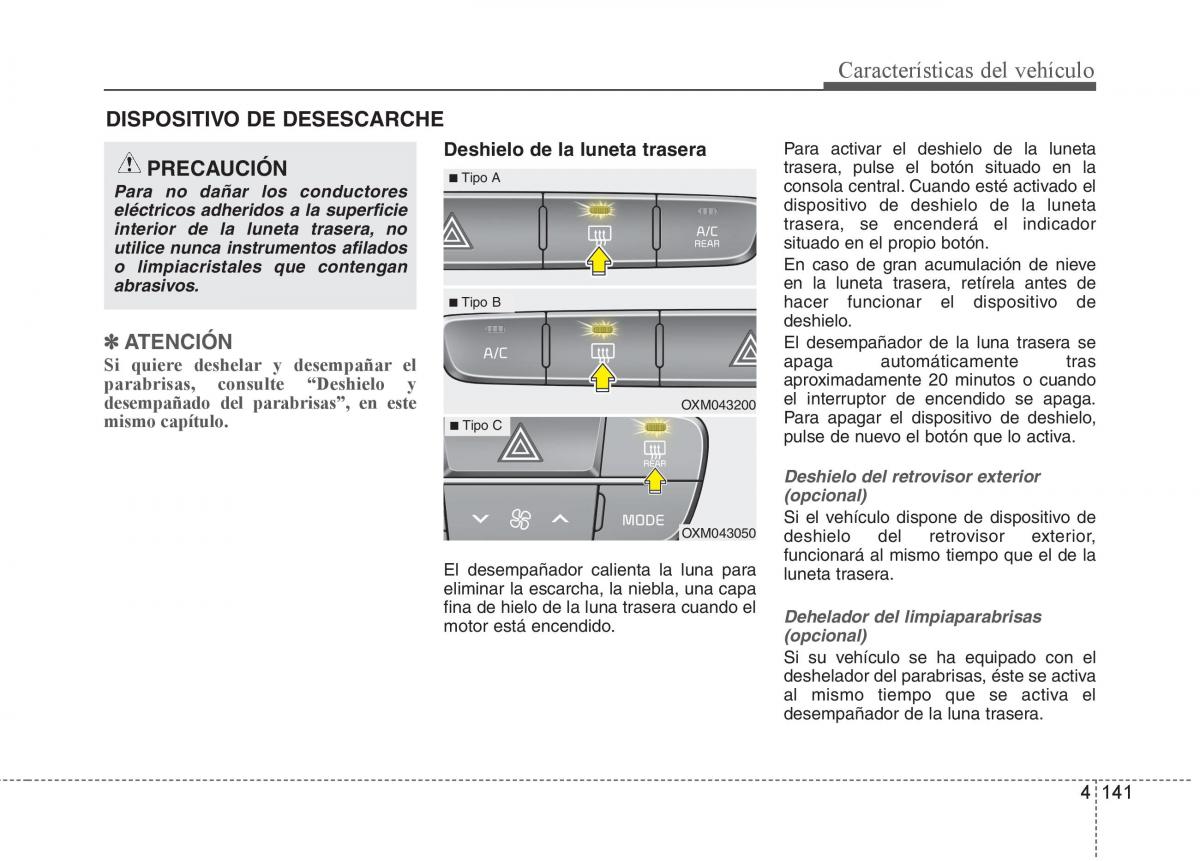 Características del vehículo

DISPOSITIVO DE DESESCARCHE

PRECAUCIÓN
Para no dañar los conductores eléctricos adheridos a la superficie interior de la luneta trasera, no utilice nunca instrumentos afilados o limpiacristales que contengan abrasivos.

✽ ATENCIÓN
Si quiere deshelar y desempañar el parabrisas, consulte “Deshielo y desempañado del parabrisas”, en este mismo capítulo.

Deshielo de la luneta trasera

■ Tipo A

A/C
REAR

■ Tipo B

A/C

OXM043200

■ Tipo C

REAR

MODE

OXM043050

El desempañador calienta la luna para eliminar la escarcha, la niebla, una capa fina de hielo de la luna trasera cuando el motor está encendido.

Para activar el deshielo de la luneta trasera, pulse el botón situado en la consola central. Cuando esté activado el dispositivo de deshielo de la luneta trasera, se encenderá el indicador situado en el propio botón.

En caso de gran acumulación de nieve en la luneta trasera, retírela antes de hacer funcionar el dispositivo de deshielo.

El desempañador de la luna trasera se apaga automáticamente tras aproximadamente 20 minutos o cuando el interruptor de encendido se apaga. Para apagar el dispositivo de deshielo, pulse de nuevo el botón que lo activa.

Deshielo del retrovisor exterior (opcional)
Si el vehículo dispone de dispositivo de deshielo del retrovisor exterior, funcionará al mismo tiempo que el de la luneta trasera.

Dehelador del limpiaparabrisas (opcional)
Si su vehículo se ha equipado con el deshelador del parabrisas, éste se activa al mismo tiempo que se activa el desempañador de la luna trasera.

4 141